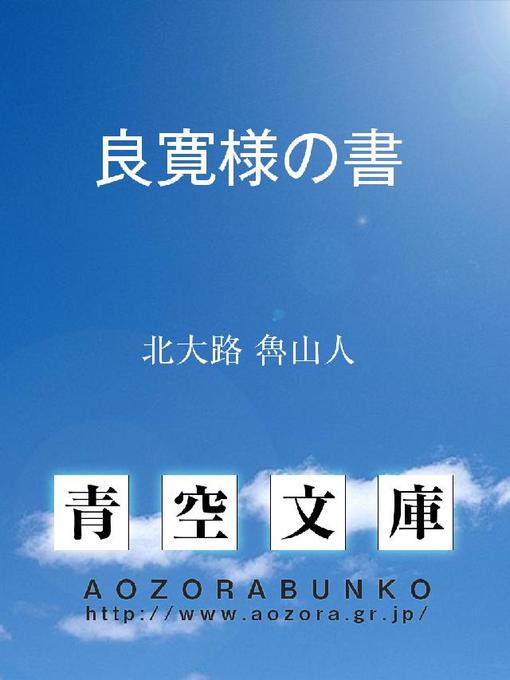 良寛様の書

北大路 魯山人

青空文庫

AOZORABUNKO
http://www.aozora.gr.jp/